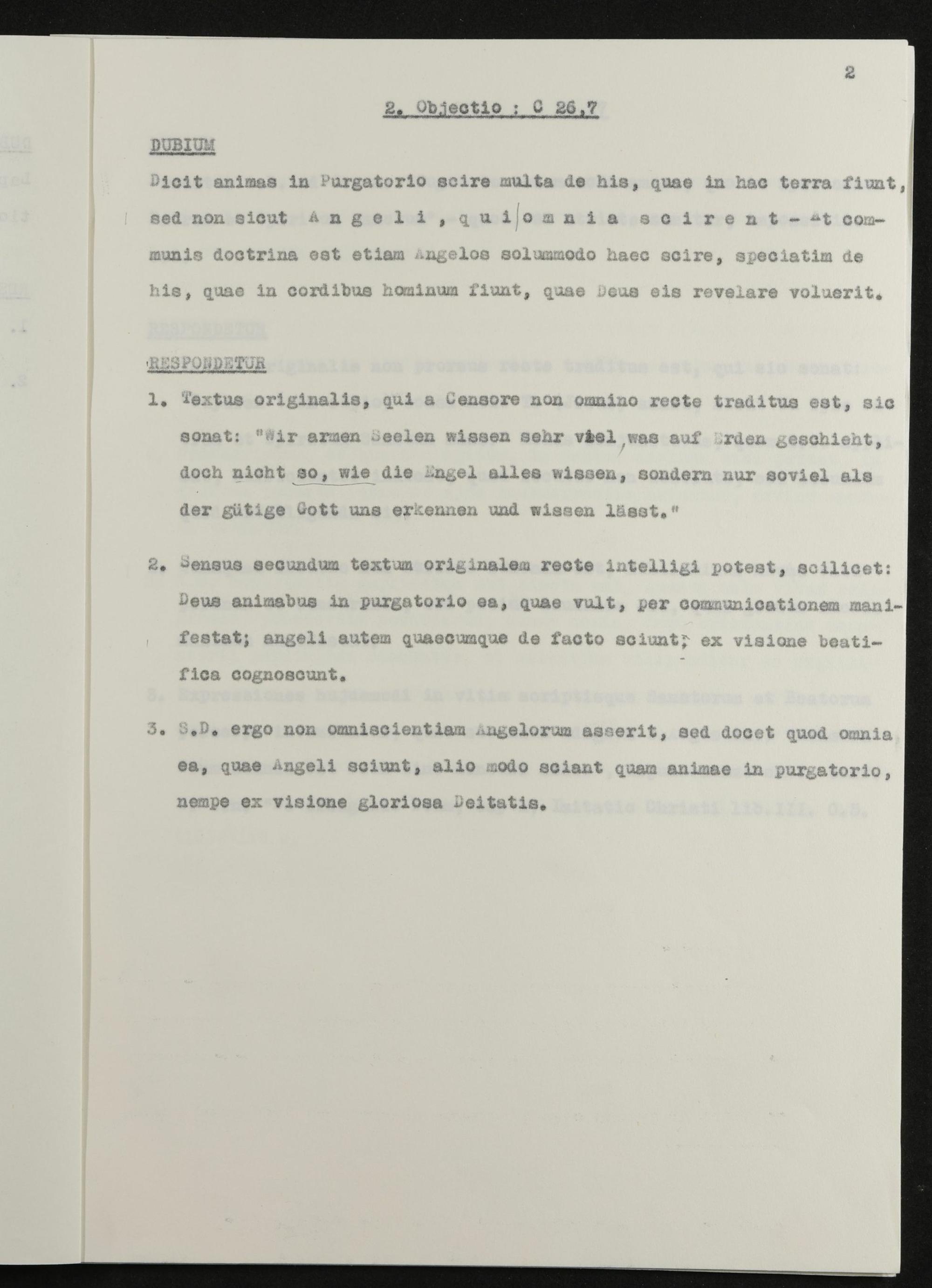 2

2. Objectio : C 26,7

DUBIUM

Dicit animas in Purgatorio scire multa de his, quae in hac terra fiunt, sed non sicut A n g e l i , q u i o m n i a s c i r e n t - At communis doctrina est etiam Angelos solummodo haec scire, speciatim de his, quae in cordibus hominum fiunt, quae Deus eis revelare voluerit.

RESPONDETUR

1. Textus originalis, qui a Censore non omnino recte traditus est, sic sonat: "Wir armen Seelen wissen sehr viel, was auf Erden geschieht, doch nicht so, wie die Engel alles wissen, sondern nur soviel als der gütige Gott uns erkennen und wissen lässt."

2. Sensus secundum textum originalem recte intelligi potest, scilicet: Deus animabus in purgatorio ea, quae vult, per communicationem manifestat; angeli autem quaecumque de facto sciunt, ex visione beatifica cognoscunt.

3. S.D. ergo non omniscientiam Angelorum asserit, sed docet quod omnia ea, quae Angeli sciunt, alio modo sciant quam animae in purgatorio, nempe ex visione gloriosa Deitatis.